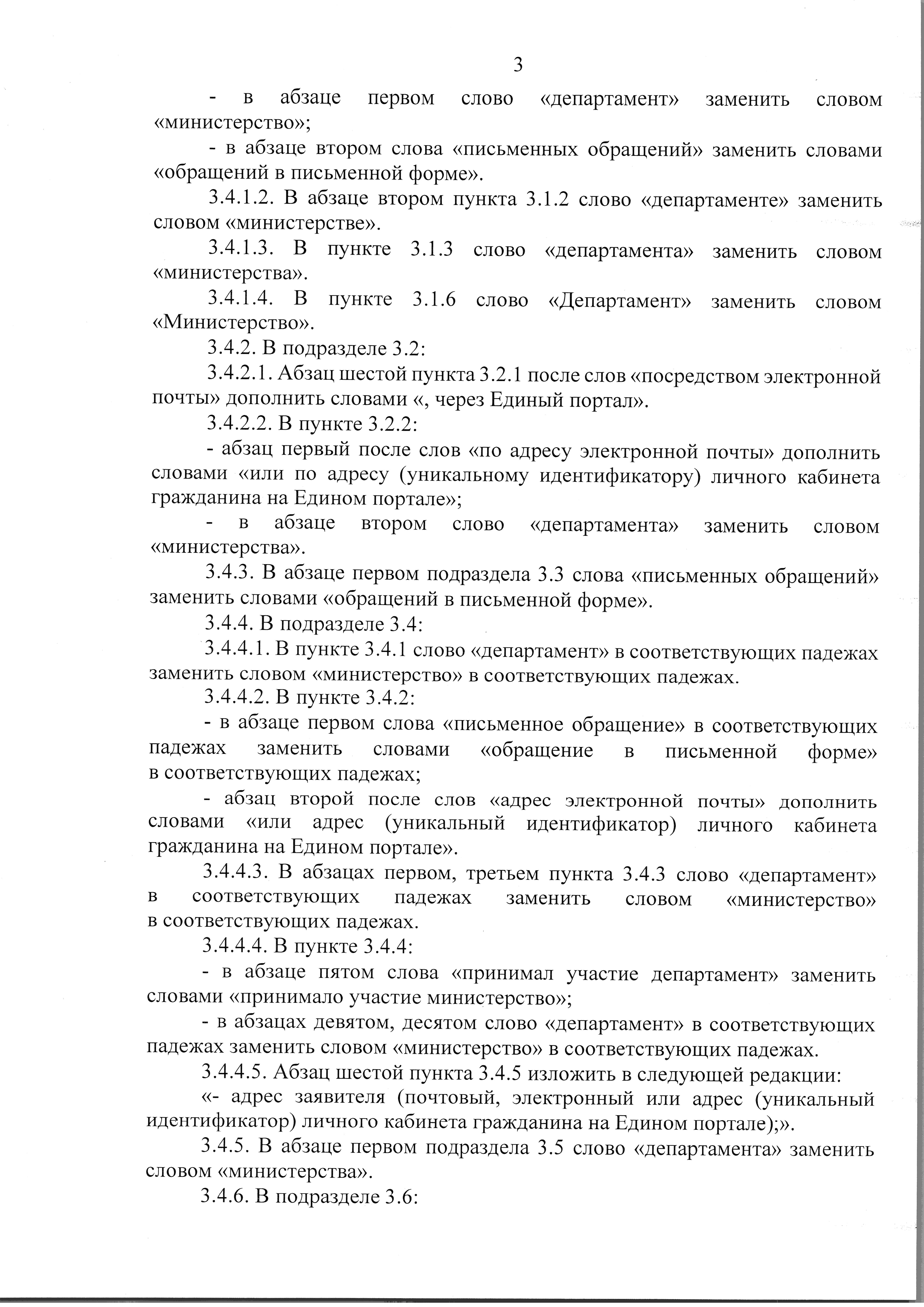 3

- в абзаце первом слово «департамент» заменить словом «министерство»;

- в абзаце втором слова «письменных обращений» заменить словами «обращений в письменной форме».

3.4.1.2. В абзаце втором пункта 3.1.2 слово «департаменте» заменить словом «министерстве».

3.4.1.3. В пункте 3.1.3 слово «департамента» заменить словом «министерства».

3.4.1.4. В пункте 3.1.6 слово «Департамент» заменить словом «Министерство».

3.4.2. В подразделе 3.2:

3.4.2.1. Абзац шестой пункта 3.2.1 после слов «посредством электронной почты» дополнить словами «, через Единый портал».

3.4.2.2. В пункте 3.2.2:

- абзац первый после слов «по адресу электронной почты» дополнить словами «или по адресу (уникальному идентификатору) личного кабинета гражданина на Едином портале»;

- в абзаце втором слово «департамента» заменить словом «министерства».

3.4.3. В абзаце первом подраздела 3.3 слова «письменных обращений» заменить словами «обращений в письменной форме».

3.4.4. В подразделе 3.4:

3.4.4.1. В пункте 3.4.1 слово «департамент» в соответствующих падежах заменить словом «министерство» в соответствующих падежах.

3.4.4.2. В пункте 3.4.2:

- в абзаце первом слова «письменное обращение» в соответствующих падежах заменить словами «обращение в письменной форме» в соответствующих падежах;

- абзац второй после слов «адрес электронной почты» дополнить словами «или адрес (уникальный идентификатор) личного кабинета гражданина на Едином портале».

3.4.4.3. В абзацах первом, третьем пункта 3.4.3 слово «департамент» в соответствующих падежах заменить словом «министерство» в соответствующих падежах.

3.4.4.4. В пункте 3.4.4:

- в абзаце пятом слова «принимал участие департамент» заменить словами «принимало участие министерство»;

- в абзацах девятом, десятом слово «департамент» в соответствующих падежах заменить словом «министерство» в соответствующих падежах.

3.4.4.5. Абзац шестой пункта 3.4.5 изложить в следующей редакции:

«- адрес заявителя (почтовый, электронный или адрес (уникальный идентификатор) личного кабинета гражданина на Едином портале);».

3.4.5. В абзаце первом подраздела 3.5 слово «департамента» заменить словом «министерства».

3.4.6. В подразделе 3.6: